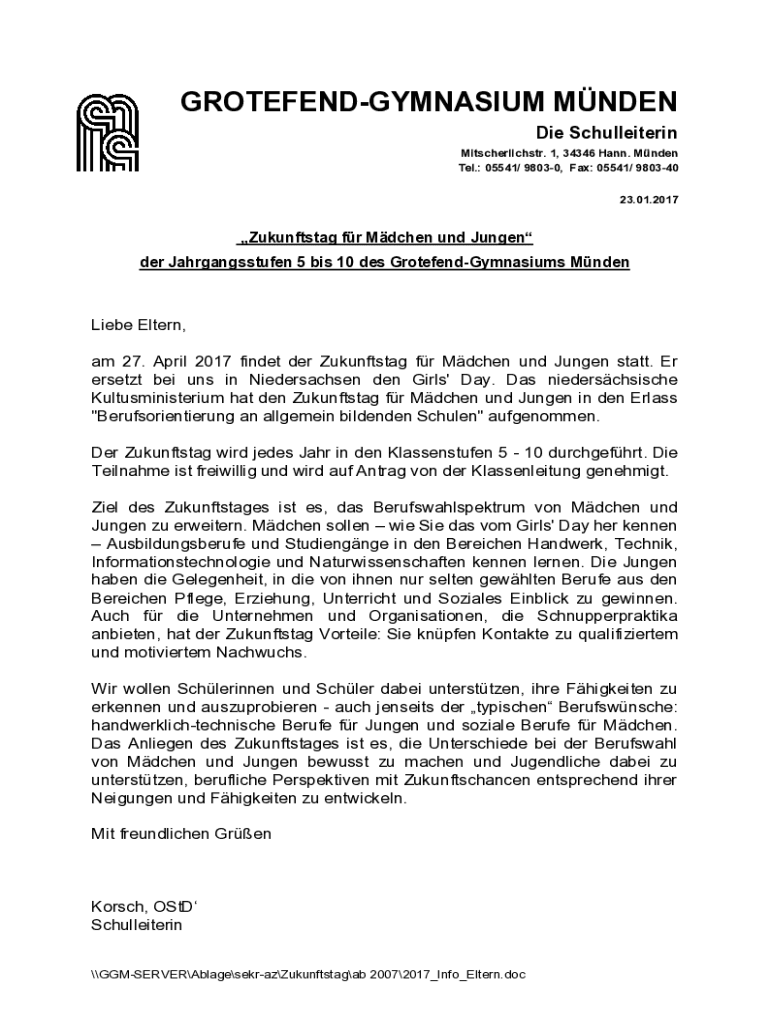 GROTEFEND-GYMNASIUM MÜNDEN

Die Schulleiterin

Mitscherlichstr. 1, 34346 Hann. Münden
Tel.: 05541/ 9803-0, Fax: 05541/ 9803-40

23.01.2017

„Zukunftstag für Mädchen und Jungen“

der Jahrgangsstufen 5 bis 10 des Grotefend-Gymnasiums Münden

Liebe Eltern,

am 27. April 2017 findet der Zukunftstag für Mädchen und Jungen statt. Er ersetzt bei uns in Niedersachsen den Girls' Day. Das niedersächsische Kultusministerium hat den Zukunftstag für Mädchen und Jungen in den Erlass "Berufsorientierung an allgemein bildenden Schulen" aufgenommen.

Der Zukunftstag wird jedes Jahr in den Klassenstufen 5 - 10 durchgeführt. Die Teilnahme ist freiwillig und wird auf Antrag von der Klassenleitung genehmigt.

Ziel des Zukunftstages ist es, das Berufswahlspektrum von Mädchen und Jungen zu erweitern. Mädchen sollen – wie Sie das vom Girls' Day her kennen – Ausbildungsberufe und Studiengänge in den Bereichen Handwerk, Technik, Informationstechnologie und Naturwissenschaften kennen lernen. Die Jungen haben die Gelegenheit, in die von ihnen nur selten gewählten Berufe aus den Bereichen Pflege, Erziehung, Unterricht und Soziales Einblick zu gewinnen. Auch für die Unternehmen und Organisationen, die Schnupperpraktika anbieten, hat der Zukunftstag Vorteile: Sie knüpfen Kontakte zu qualifiziertem und motiviertem Nachwuchs.

Wir wollen Schülerinnen und Schüler dabei unterstützen, ihre Fähigkeiten zu erkennen und auszuprobieren - auch jenseits der „typischen“ Berufswünsche: handwerklich-technische Berufe für Jungen und soziale Berufe für Mädchen. Das Anliegen des Zukunftstages ist es, die Unterschiede bei der Berufswahl von Mädchen und Jungen bewusst zu machen und Jugendliche dabei zu unterstützen, berufliche Perspektiven mit Zukunftschancen entsprechend ihrer Neigungen und Fähigkeiten zu entwickeln.

Mit freundlichen Grüßen

Korsch, OStD‘
Schulleiterin

\\GGM-SERVER\Ablage\sekr-az\Zukunftstag\ab 2007\2017_Info_Eltern.doc